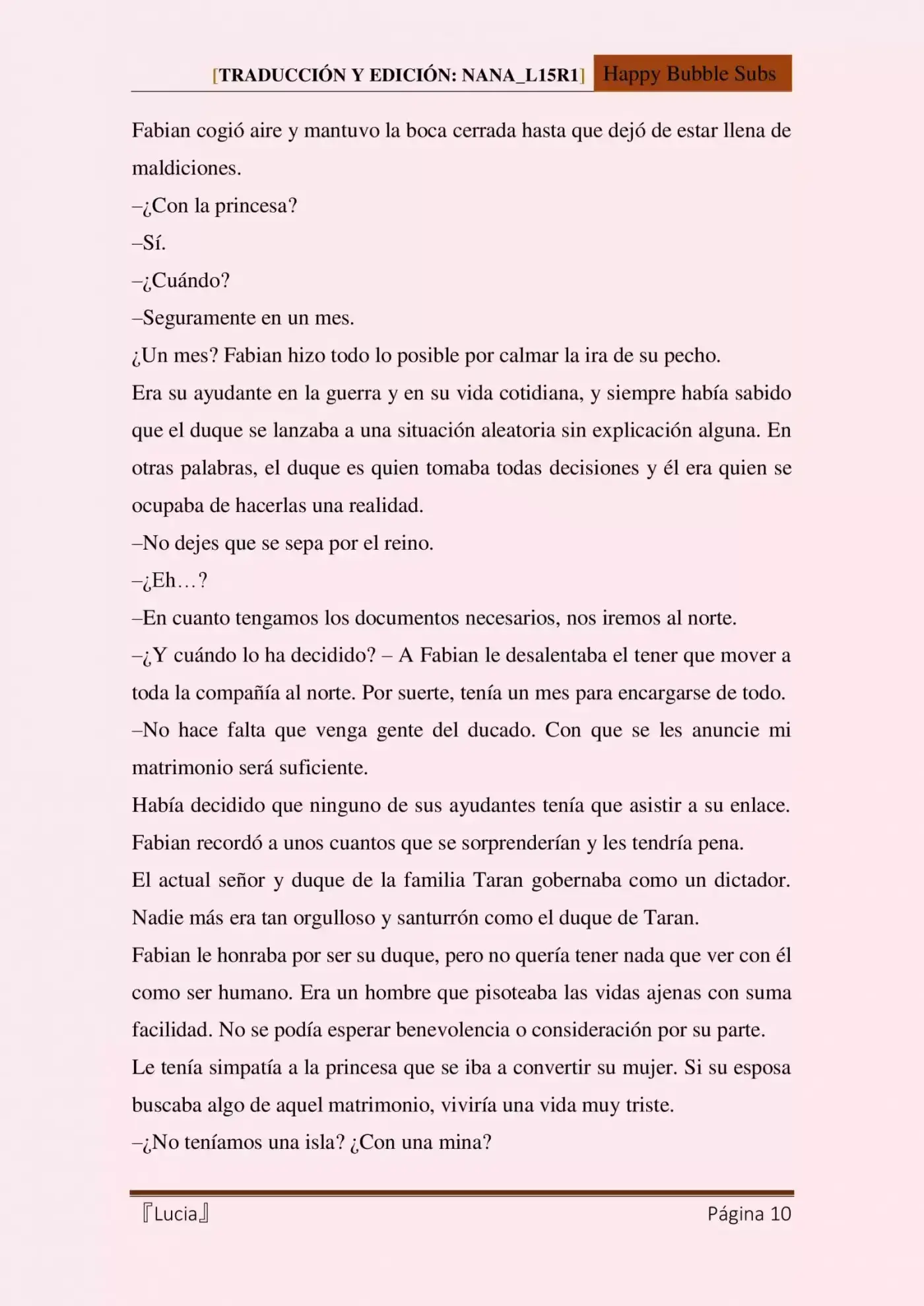 [TRADUCCIÓN Y EDICIÓN: NANA_L15R1] Happy Bubble Subs

Fabian cogió aire y mantuvo la boca cerrada hasta que dejó de estar llena de maldiciones.

–¿Con la princesa?

–Sí.

–¿Cuándo?

–Seguramente en un mes.

¿Un mes? Fabian hizo todo lo posible por calmar la ira de su pecho.

Era su ayudante en la guerra y en su vida cotidiana, y siempre había sabido que el duque se lanzaba a una situación aleatoria sin explicación alguna. En otras palabras, el duque es quien tomaba todas decisiones y él era quien se ocupaba de hacerlas una realidad.

–No dejes que se sepa por el reino.

–¿Eh…?

–En cuanto tengamos los documentos necesarios, nos iremos al norte.

–¿Y cuándo lo ha decidido? – A Fabian le desalentaba el tener que mover a toda la compañía al norte. Por suerte, tenía un mes para encargarse de todo.

–No hace falta que venga gente del ducado. Con que se les anuncie mi matrimonio será suficiente.

Había decidido que ninguno de sus ayudantes tenía que asistir a su enlace. Fabian recordó a unos cuantos que se sorprenderían y les tendría pena.

El actual señor y duque de la familia Taran gobernaba como un dictador. Nadie más era tan orgulloso y santurrón como el duque de Taran.

Fabian le honraba por ser su duque, pero no quería tener nada que ver con él como ser humano. Era un hombre que pisoteaba las vidas ajenas con suma facilidad. No se podía esperar benevolencia o consideración por su parte.

Le tenía simpatía a la princesa que se iba a convertir su mujer. Si su esposa buscaba algo de aquel matrimonio, viviría una vida muy triste.

–¿No teníamos una isla? ¿Con una mina?

『Lucia』 Página 10